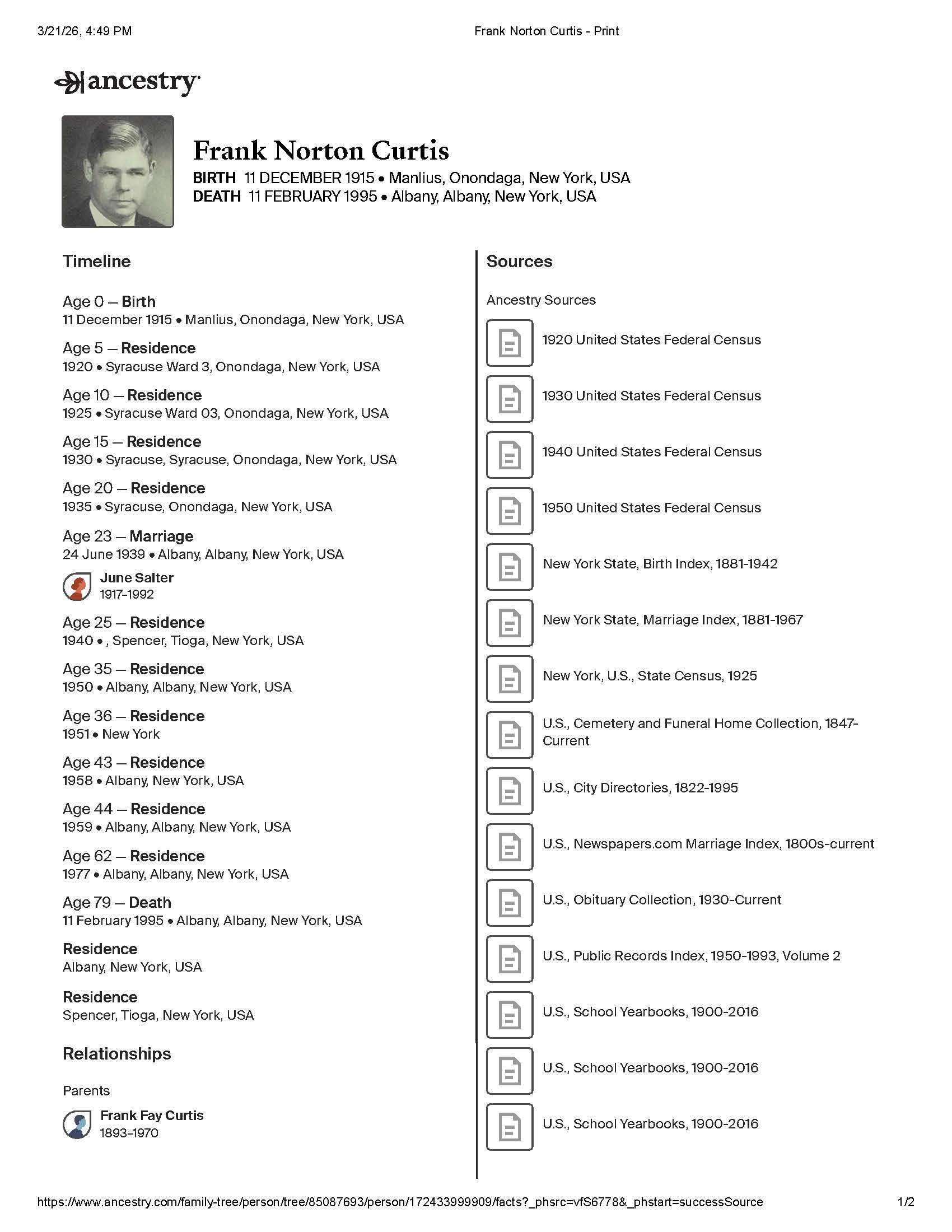 3/21/26, 4:49 PM

Frank Norton Curtis - Print

ancestry

Frank Norton Curtis

BIRTH 11 DECEMBER 1915 • Manlius, Onondaga, New York, USA
DEATH 11 FEBRUARY 1995 • Albany, Albany, New York, USA

Timeline

Age 0 — Birth
11 December 1915 • Manlius, Onondaga, New York, USA

Age 5 — Residence
1920 • Syracuse Ward 3, Onondaga, New York, USA

Age 10 — Residence
1925 • Syracuse Ward 03, Onondaga, New York, USA

Age 15 — Residence
1930 • Syracuse, Syracuse, Onondaga, New York, USA

Age 20 — Residence
1935 • Syracuse, Onondaga, New York, USA

Age 23 — Marriage
24 June 1939 • Albany, Albany, New York, USA

June Salter
1917–1992

Age 25 — Residence
1940 • , Spencer, Tioga, New York, USA

Age 35 — Residence
1950 • Albany, Albany, New York, USA

Age 36 — Residence
1951 • New York

Age 43 — Residence
1958 • Albany, New York, USA

Age 44 — Residence
1959 • Albany, Albany, New York, USA

Age 62 — Residence
1977 • Albany, Albany, New York, USA

Age 79 — Death
11 February 1995 • Albany, Albany, New York, USA

Residence
Albany, New York, USA

Residence
Spencer, Tioga, New York, USA

Relationships

Parents

Frank Fay Curtis
1893–1970

Sources

Ancestry Sources

1920 United States Federal Census

1930 United States Federal Census

1940 United States Federal Census

1950 United States Federal Census

New York State, Birth Index, 1881-1942

New York State, Marriage Index, 1881-1967

New York, U.S., State Census, 1925

U.S., Cemetery and Funeral Home Collection, 1847-Current

U.S., City Directories, 1822-1995

U.S., Newspapers.com Marriage Index, 1800s-current

U.S., Obituary Collection, 1930-Current

U.S., Public Records Index, 1950-1993, Volume 2

U.S., School Yearbooks, 1900-2016

U.S., School Yearbooks, 1900-2016

U.S., School Yearbooks, 1900-2016

https://www.ancestry.com/family-tree/person/tree/85087693/person/172433999909/facts?_phsrc=vfS6778&_phstart=successSource

1/2